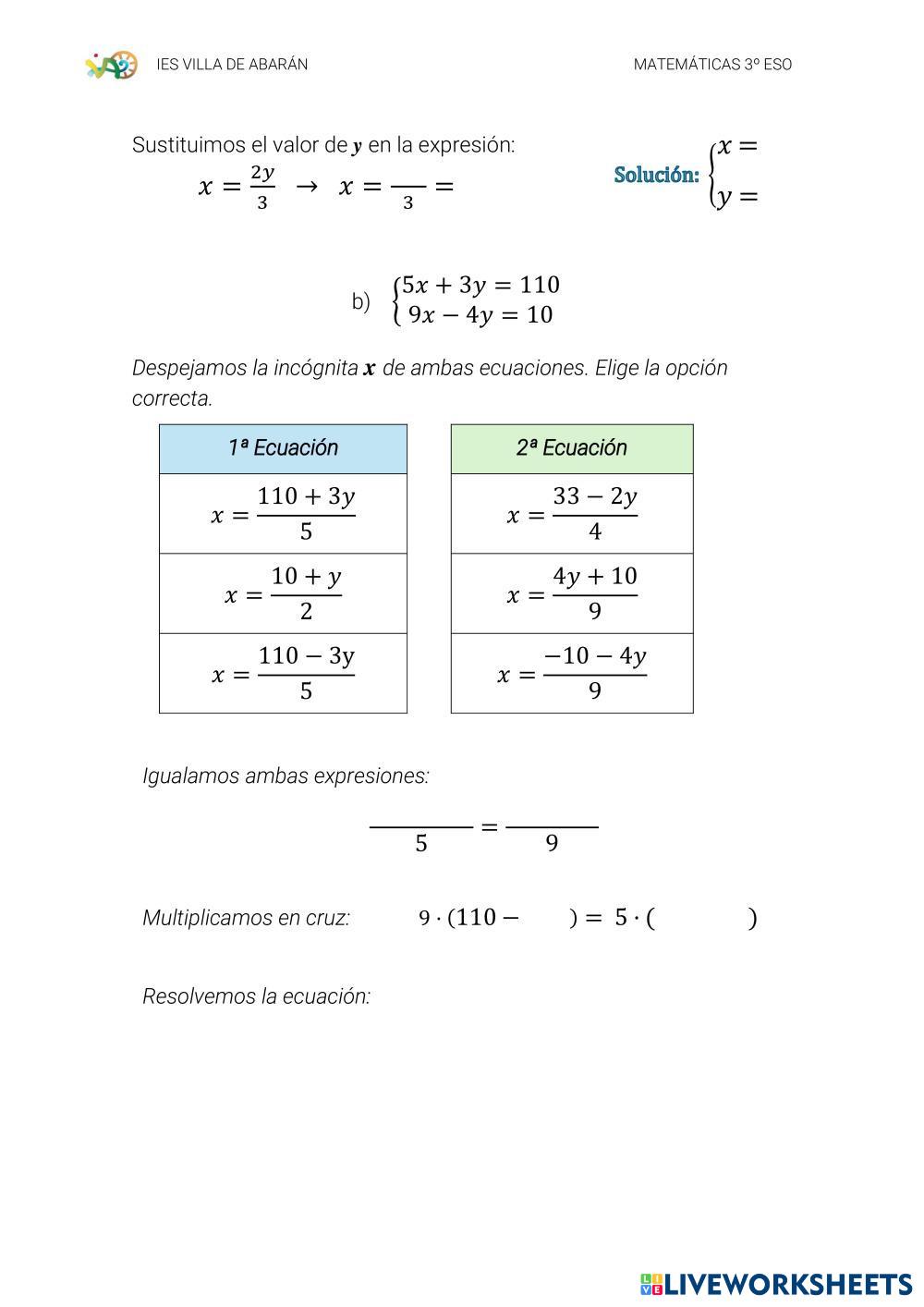 IES VILLA DE ABARÁN

MATEMÁTICAS 3º ESO

Sustituimos el valor de $y$ en la expresión:

$x = \frac{2y}{3} \rightarrow x = \frac{\quad}{3} =$

Solución: $\begin{cases} x = \\ y = \end{cases}$

b) $\begin{cases} 5x + 3y = 110 \\ 9x - 4y = 10 \end{cases}$

Despejamos la incógnita $x$ de ambas ecuaciones. Elige la opción correcta.

| 1ª Ecuación |
|---|
| $x = \frac{110 + 3y}{5}$ |
| $x = \frac{10 + y}{2}$ |
| $x = \frac{110 - 3y}{5}$ |

| 2ª Ecuación |
|---|
| $x = \frac{33 - 2y}{4}$ |
| $x = \frac{4y + 10}{9}$ |
| $x = \frac{-10 - 4y}{9}$ |

Igualamos ambas expresiones:

$\frac{\quad}{5} = \frac{\quad}{9}$

Multiplicamos en cruz: $9 \cdot (110 - \quad) = 5 \cdot (\quad)$

Resolvemos la ecuación:

LIVEWORKSHEETS